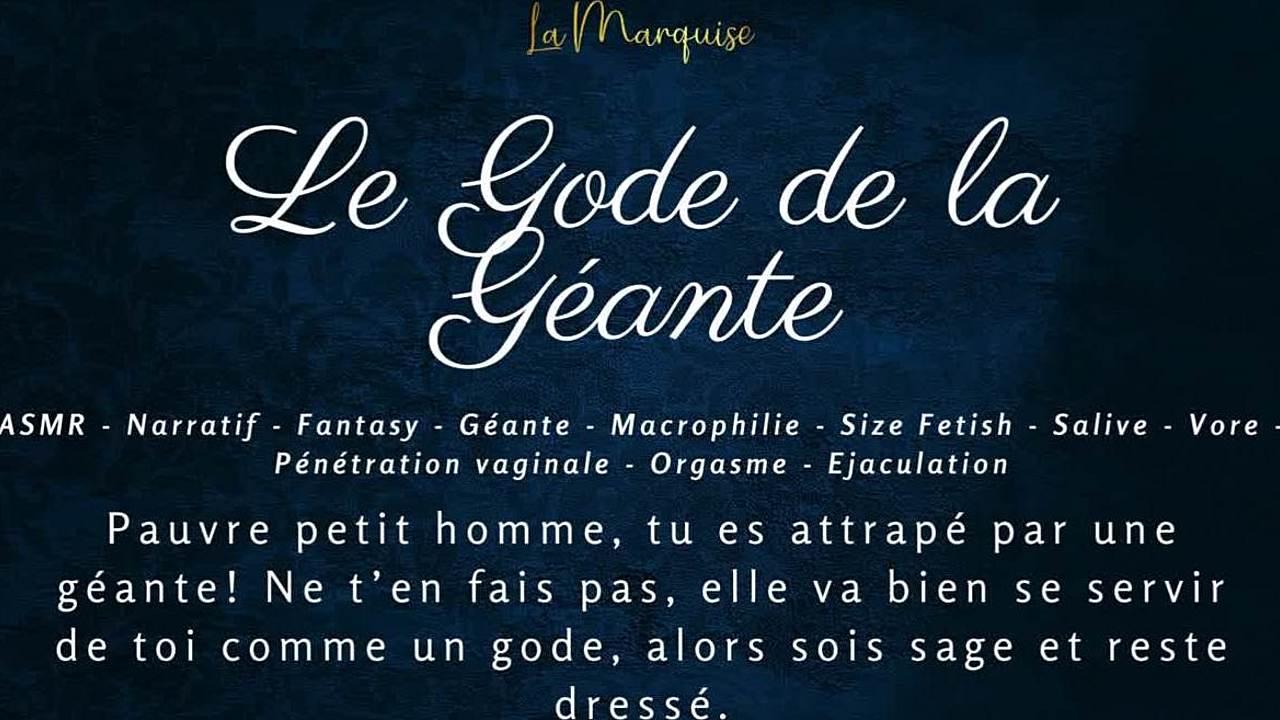 La Marquise

Le Gode de la Géante

ASMR - Narratif - Fantasy - Géante - Macrophilie - Size Fetish - Salive - Vore - Pénétration vaginale - Orgasme - Ejaculation

Pauvre petit homme, tu es attrapé par une géante! Ne t'en fais pas, elle va bien se servir de toi comme un gode, alors sois sage et reste dressé.